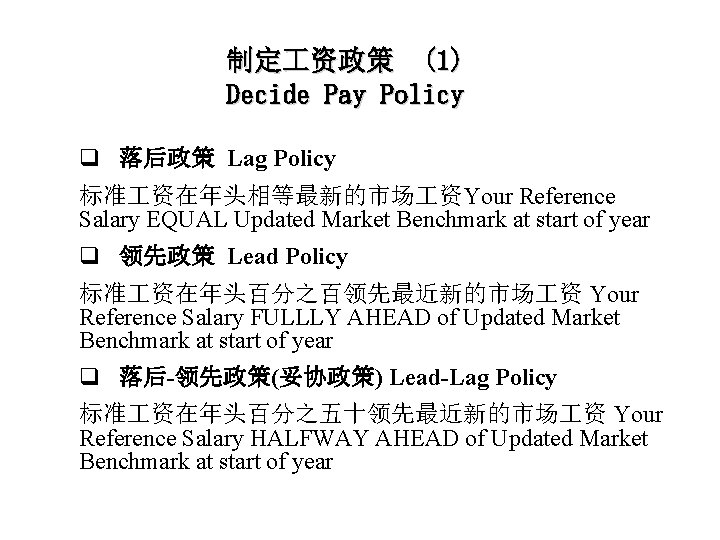 制定工资政策 (1)
Decide Pay Policy

❑ 落后政策 Lag Policy

标准工资在年头相等最新的市场工资Your Reference Salary EQUAL Updated Market Benchmark at start of year

❑ 领先政策 Lead Policy

标准工资在年头百分之百领先最近新的市场工资 Your Reference Salary FULLLY AHEAD of Updated Market Benchmark at start of year

❑ 落后-领先政策(妥协政策) Lead-Lag Policy

标准工资在年头百分之五十领先最近新的市场工资 Your Reference Salary HALFWAY AHEAD of Updated Market Benchmark at start of year